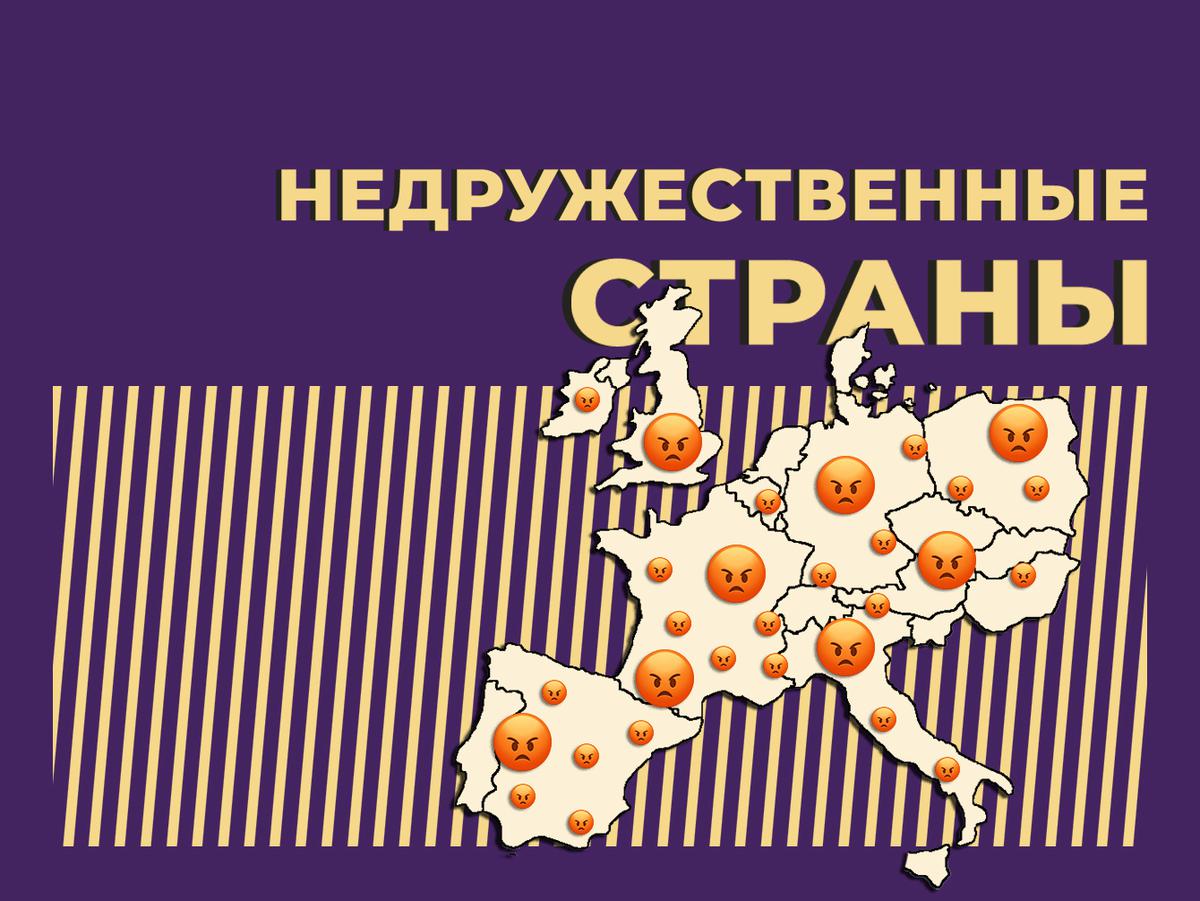 НЕДРУЖЕСТВЕННЫЕ
СТРАНЫ